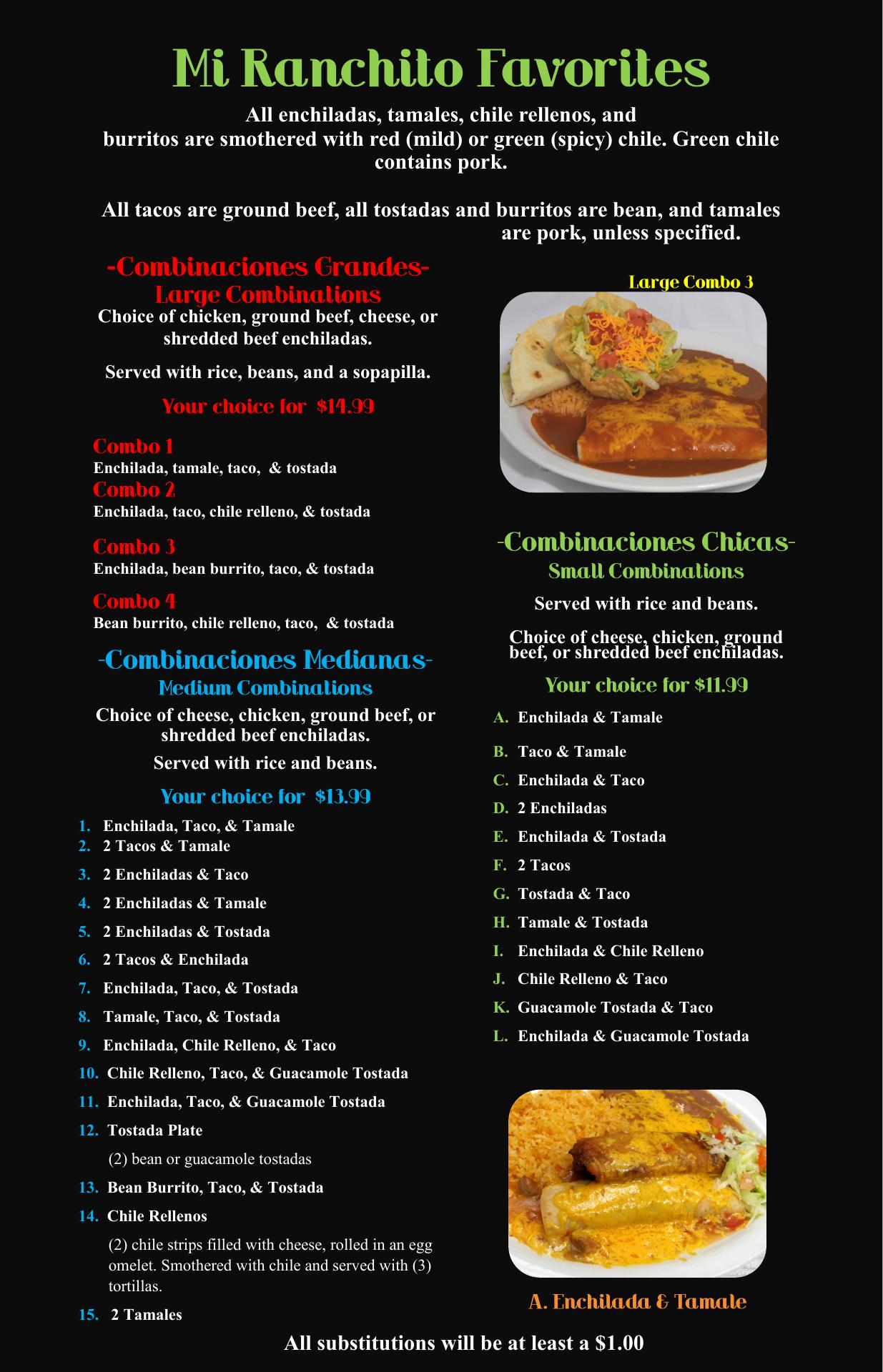 Mi Ranchito Favorites

All enchiladas, tamales, chile rellenos, and burritos are smothered with red (mild) or green (spicy) chile. Green chile contains pork.

All tacos are ground beef, all tostadas and burritos are bean, and tamales are pork, unless specified.

-Combinaciones Grandes-
Large Combinations

Choice of chicken, ground beef, cheese, or shredded beef enchiladas.

Served with rice, beans, and a sopapilla.

Your choice for $14.99

Combo 1
Enchilada, tamale, taco, & tostada

Combo 2
Enchilada, taco, chile relleno, & tostada

Combo 3
Enchilada, bean burrito, taco, & tostada

Combo 4
Bean burrito, chile relleno, taco, & tostada

-Combinaciones Medianas-
Medium Combinations

Choice of cheese, chicken, ground beef, or shredded beef enchiladas.

Served with rice and beans.

Your choice for $13.99

1. Enchilada, Taco, & Tamale
2. 2 Tacos & Tamale
3. 2 Enchiladas & Taco
4. 2 Enchiladas & Tamale
5. 2 Enchiladas & Tostada
6. 2 Tacos & Enchilada
7. Enchilada, Taco, & Tostada
8. Tamale, Taco, & Tostada
9. Enchilada, Chile Relleno, & Taco
10. Chile Relleno, Taco, & Guacamole Tostada
11. Enchilada, Taco, & Guacamole Tostada
12. Tostada Plate
(2) bean or guacamole tostadas
13. Bean Burrito, Taco, & Tostada
14. Chile Rellenos
(2) chile strips filled with cheese, rolled in an egg omelet. Smothered with chile and served with (3) tortillas.
15. 2 Tamales

Large Combo 3

-Combinaciones Chicas-
Small Combinations

Served with rice and beans.

Choice of cheese, chicken, ground beef, or shredded beef enchiladas.

Your choice for $11.99

A. Enchilada & Tamale
B. Taco & Tamale
C. Enchilada & Taco
D. 2 Enchiladas
E. Enchilada & Tostada
F. 2 Tacos
G. Tostada & Taco
H. Tamale & Tostada
I. Enchilada & Chile Relleno
J. Chile Relleno & Taco
K. Guacamole Tostada & Taco
L. Enchilada & Guacamole Tostada

A. Enchilada & Tamale

All substitutions will be at least a $1.00